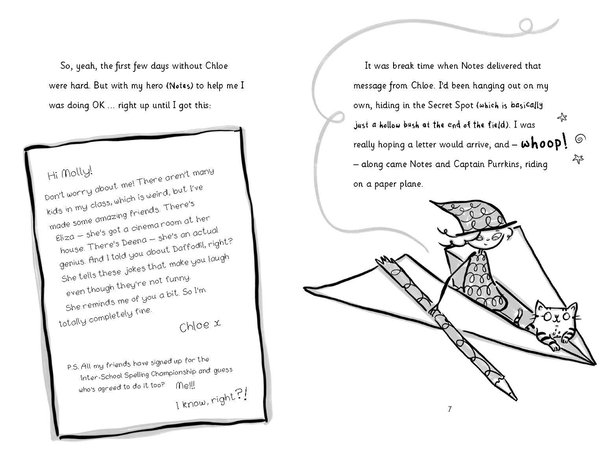 So, yeah, the first few days without Chloe were hard. But with my hero (Notes) to help me I was doing OK ... right up until I got this:

Hi Molly!
Don't worry about me! There aren't many kids in my class, which is weird, but I've made some amazing friends. There's Eliza – she's got a cinema room at her house. There's Deena – she's an actual genius. And I told you about Daffodil, right? She tells these jokes that make you laugh even though they're not funny. She reminds me of you a bit. So I'm totally completely fine.

Chloe x

P.S. All my friends have signed up for the Inter-School Spelling Championship and guess who's agreed to do it too? Me!!!

I know, right?!

It was break time when Notes delivered that message from Chloe. I'd been hanging out on my own, hiding in the Secret Spot (which is basically just a hollow bush at the end of the field). I was really hoping a letter would arrive, and – whoop! – along came Notes and Captain Purrkins, riding on a paper plane.

7